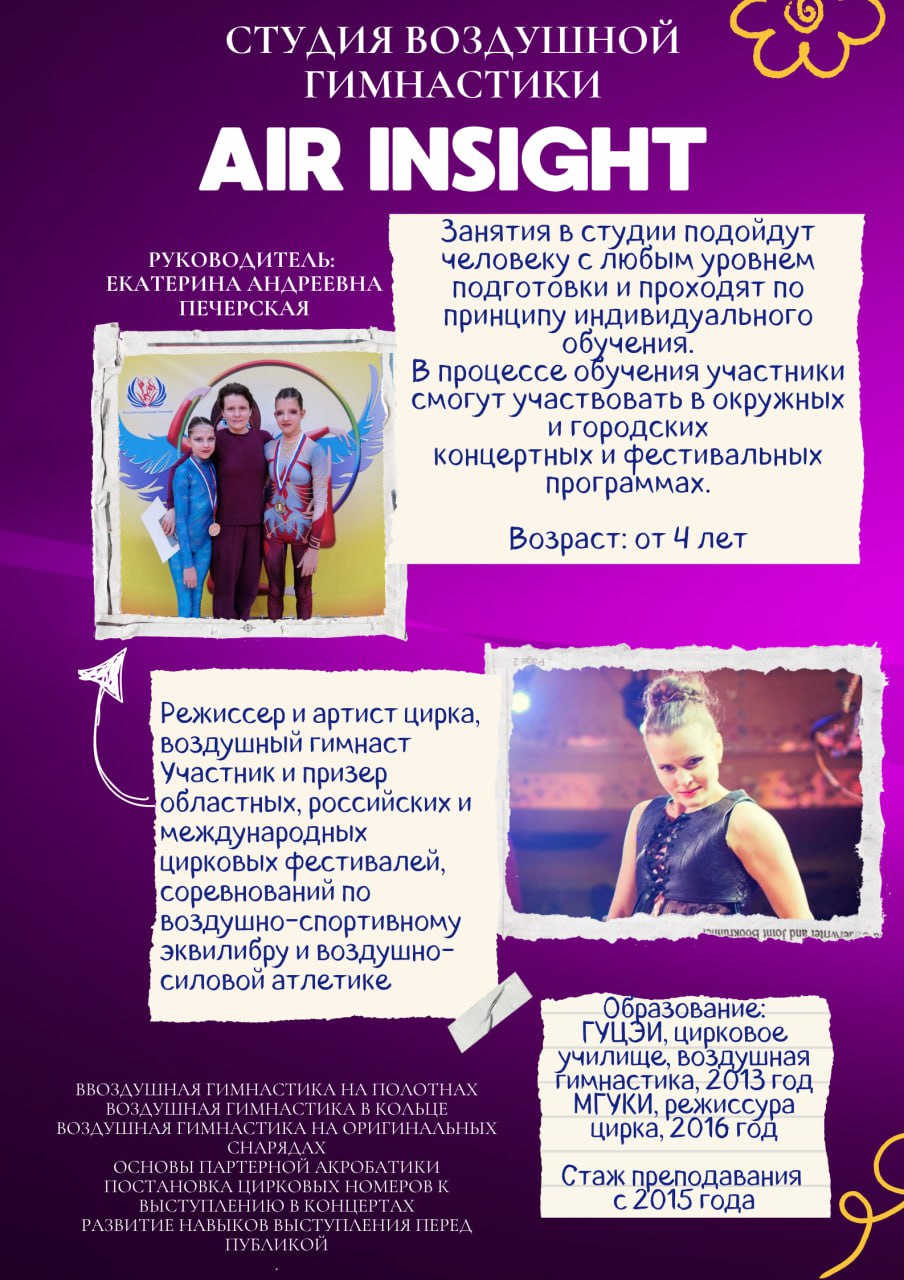 СТУДИЯ ВОЗДУШНОЙ ГИМНАСТИКИ

AIR INSIGHT

РУКОВОДИТЕЛЬ:
ЕКАТЕРИНА АНДРЕЕВНА ПЕЧЕРСКАЯ

Занятия в студии подойдут человеку с любым уровнем подготовки и проходят по принципу индивидуального обучения.
В процессе обучения участники смогут участвовать в окружных и городских концертных и фестивальных программах.

Возраст: от 4 лет

Режиссер и артист цирка, воздушный гимнаст
Участник и призер областных, российских и международных цирковых фестивалей, соревнований по воздушно-спортивному эквилибру и воздушно-силовой атлетике

Образование:
ГУЦЭИ, цирковое училище, воздушная гимнастика, 2013 год
МГУКИ, режиссура цирка, 2016 год

Стаж преподавания с 2015 года

ВВОЗДУШНАЯ ГИМНАСТИКА НА ПОЛОТНАХ
ВОЗДУШНАЯ ГИМНАСТИКА В КОЛЬЦЕ
ВОЗДУШНАЯ ГИМНАСТИКА НА ОРИГИНАЛЬНЫХ СНАРЯДАХ
ОСНОВЫ ПАРТЕРНОЙ АКРОБАТИКИ
ПОСТАНОВКА ЦИРКОВЫХ НОМЕРОВ К ВЫСТУПЛЕНИЮ В КОНЦЕРТАХ
РАЗВИТИЕ НАВЫКОВ ВЫСТУПЛЕНИЯ ПЕРЕД ПУБЛИКОЙ